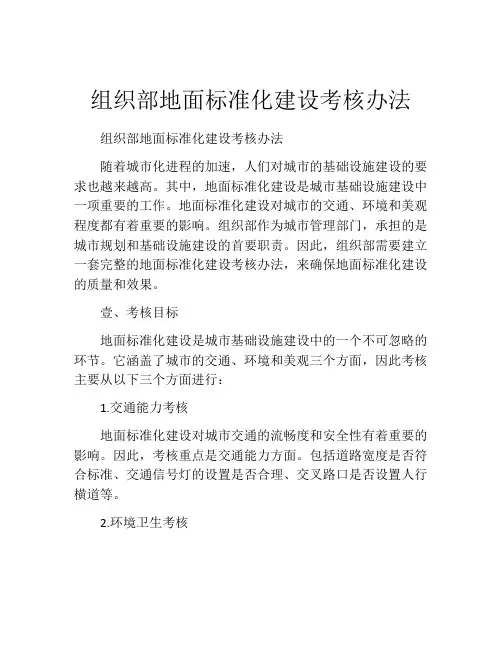 组织部地面标准化建设考核办法

组织部地面标准化建设考核办法

随着城市化进程的加速，人们对城市的基础设施建设的要求也越来越高。其中，地面标准化建设是城市基础设施建设中一项重要的工作。地面标准化建设对城市的交通、环境和美观程度都有着重要的影响。组织部作为城市管理部门，承担的是城市规划和基础设施建设的首要职责。因此，组织部需要建立一套完整的地面标准化建设考核办法，来确保地面标准化建设的质量和效果。

壹、考核目标

地面标准化建设是城市基础设施建设中的一个不可忽略的环节。它涵盖了城市的交通、环境和美观三个方面，因此考核主要从以下三个方面进行：

1.交通能力考核

地面标准化建设对城市交通的流畅度和安全性有着重要的影响。因此，考核重点是交通能力方面。包括道路宽度是否符合标准、交通信号灯的设置是否合理、交叉路口是否设置人行横道等。

2.环境卫生考核